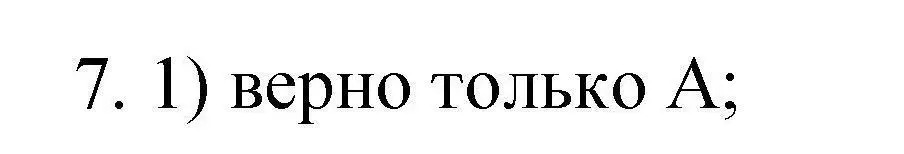 7. 1) верно только А;